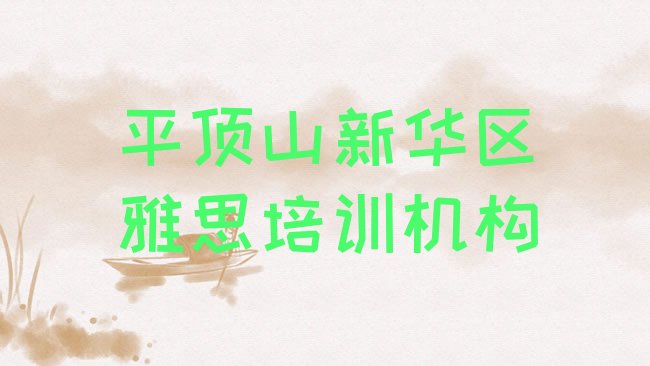 平顶山新华区
雅思培训机构